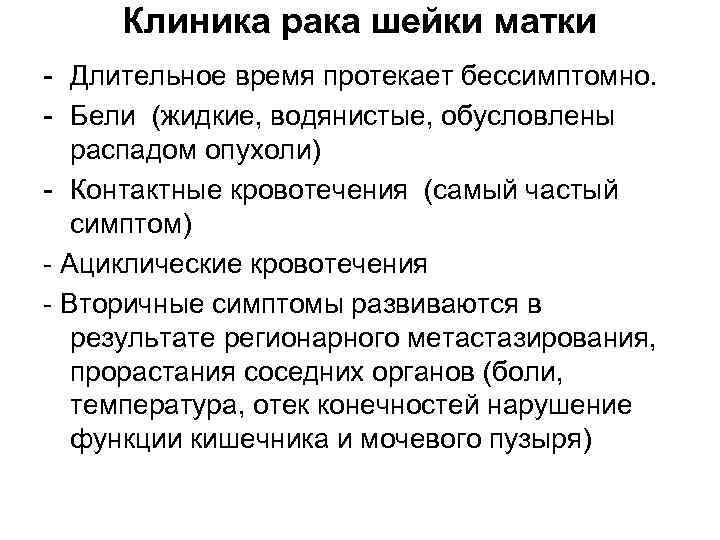 Клиника рака шейки матки

- Длительное время протекает бессимптомно.
- Бели (жидкие, водянистые, обусловлены распадом опухоли)
- Контактные кровотечения (самый частый симптом)
- Ациклические кровотечения
- Вторичные симптомы развиваются в результате регионарного метастазирования, прорастания соседних органов (боли, температура, отек конечностей нарушение функции кишечника и мочевого пузыря)